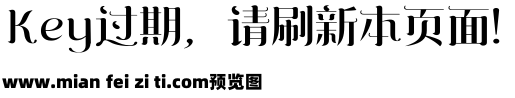 Key过期，请刷新本页面！

www.mian fei zi ti.com预览图